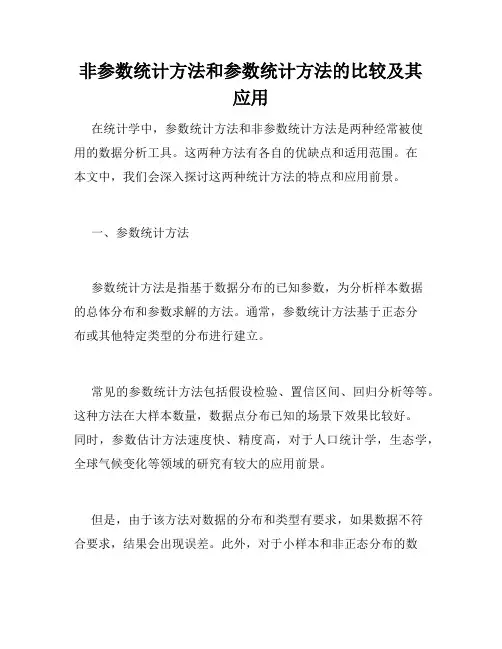 非参数统计方法和参数统计方法的比较及其应用

在统计学中，参数统计方法和非参数统计方法是两种经常被使用的数据分析工具。这两种方法有各自的优缺点和适用范围。在本文中，我们会深入探讨这两种统计方法的特点和应用前景。

一、参数统计方法

参数统计方法是指基于数据分布的已知参数，为分析样本数据的总体分布和参数求解的方法。通常，参数统计方法基于正态分布或其他特定类型的分布进行建立。

常见的参数统计方法包括假设检验、置信区间、回归分析等等。这种方法在大样本数量，数据点分布已知的场景下效果比较好。同时，参数估计方法速度快、精度高，对于人口统计学，生态学，全球气候变化等领域的研究有较大的应用前景。

但是，由于该方法对数据的分布和类型有要求，如果数据不符合要求，结果会出现误差。此外，对于小样本和非正态分布的数